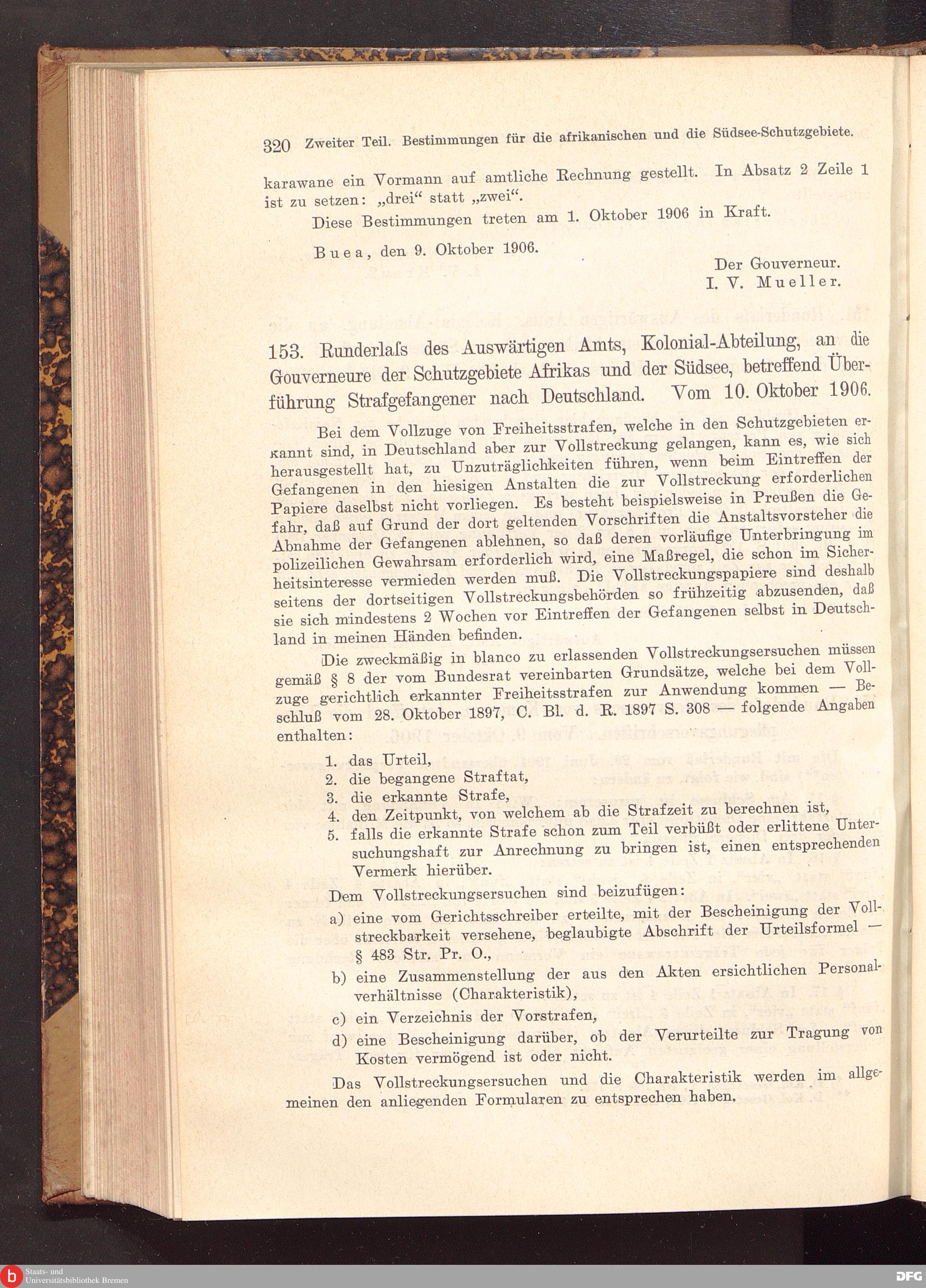 320 Zweiter Teil. Bestimmungen für die afrikanischen und die Südsee-Schutzgebiete.

karawane ein Vormann auf amtliche Rechnung gestellt. In Absatz 2 Zeile 1 ist zu setzen: „drei“ statt „zwei“.

Diese Bestimmungen treten am 1. Oktober 1906 in Kraft.

Buea, den 9. Oktober 1906.

Der Gouverneur.
I. V. Mueller.

153. Runderlaſs des Auswärtigen Amts, Kolonial-Abteilung, an die Gouverneure der Schutzgebiete Afrikas und der Südsee, betreffend Überführung Strafgefangener nach Deutschland. Vom 10. Oktober 1906.

Bei dem Vollzuge von Freiheitsstrafen, welche in den Schutzgebieten erkannt sind, in Deutschland aber zur Vollstreckung gelangen, kann es, wie sich herausgestellt hat, zu Unzuträglichkeiten führen, wenn beim Eintreffen der Gefangenen in den hiesigen Anstalten die zur Vollstreckung erforderlichen Papiere daselbst nicht vorliegen. Es besteht beispielsweise in Preußen die Gefahr, daß auf Grund der dort geltenden Vorschriften die Anstaltsvorsteher die Abnahme der Gefangenen ablehnen, so daß deren vorläufige Unterbringung im polizeilichen Gewahrsam erforderlich wird, eine Maßregel, die schon im Sicherheitsinteresse vermieden werden muß. Die Vollstreckungspapiere sind deshalb seitens der dortseitigen Vollstreckungsbehörden so frühzeitig abzusenden, daß sie sich mindestens 2 Wochen vor Eintreffen der Gefangenen selbst in Deutschland in meinen Händen befinden.

Die zweckmäßig in blanco zu erlassenden Vollstreckungsersuchen müssen gemäß § 8 der vom Bundesrat vereinbarten Grundsätze, welche bei dem Vollzuge gerichtlich erkannter Freiheitsstrafen zur Anwendung kommen — Beschluß vom 28. Oktober 1897, C. Bl. d. R. 1897 S. 308 — folgende Angaben enthalten:

1. das Urteil,
2. die begangene Straftat,
3. die erkannte Strafe,
4. den Zeitpunkt, von welchem ab die Strafzeit zu berechnen ist,
5. falls die erkannte Strafe schon zum Teil verbüßt oder erlittene Untersuchungshaft zur Anrechnung zu bringen ist, einen entsprechenden Vermerk hierüber.

Dem Vollstreckungsersuchen sind beizufügen:
a) eine vom Gerichtsschreiber erteilte, mit der Bescheinigung der Vollstreckbarkeit versehene, beglaubigte Abschrift der Urteilsformel — § 483 Str. Pr. O.,
b) eine Zusammenstellung der aus den Akten ersichtlichen Personalverhältnisse (Charakteristik),
c) ein Verzeichnis der Vorstrafen,
d) eine Bescheinigung darüber, ob der Verurteilte zur Tragung von Kosten vermögend ist oder nicht.

Das Vollstreckungsersuchen und die Charakteristik werden im allgemeinen den anliegenden Formularen zu entsprechen haben.

Staats- und Universitätsbibliothek Bremen

DFG